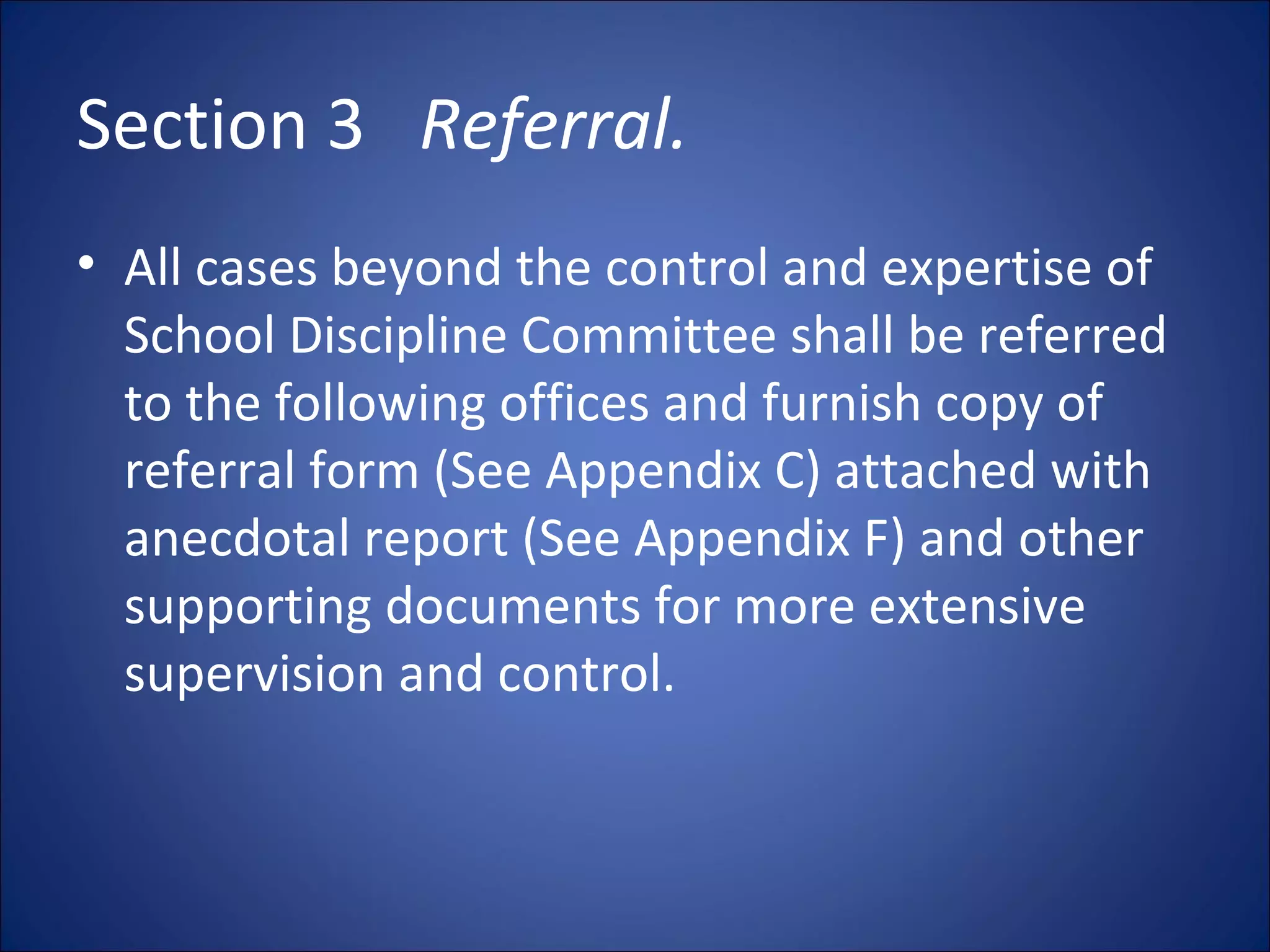 Section 3 Referral.

• All cases beyond the control and expertise of School Discipline Committee shall be referred to the following offices and furnish copy of referral form (See Appendix C) attached with anecdotal report (See Appendix F) and other supporting documents for more extensive supervision and control.